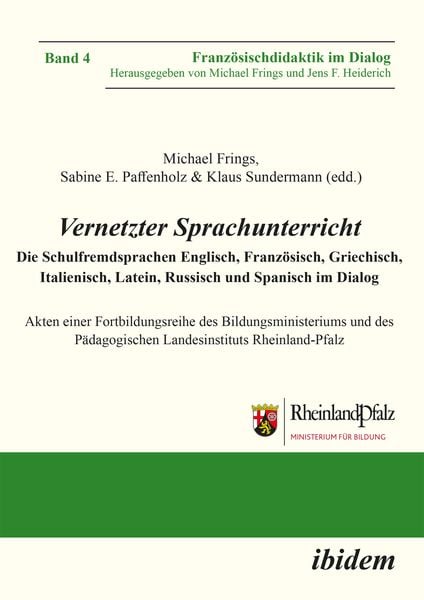 Band 4

Französischdidaktik im Dialog
Herausgegeben von Michael Frings und Jens F. Heiderich

Michael Frings,
Sabine E. Paffenholz & Klaus Sundermann (edd.)

Vernetzter Sprachunterricht
Die Schulfremdsprachen Englisch, Französisch, Griechisch, Italienisch, Latein, Russisch und Spanisch im Dialog

Akten einer Fortbildungsreihe des Bildungsministeriums und des Pädagogischen Landesinstituts Rheinland-Pfalz

RheinlandPfalz
MINISTERIUM FÜR BILDUNG

ibidem